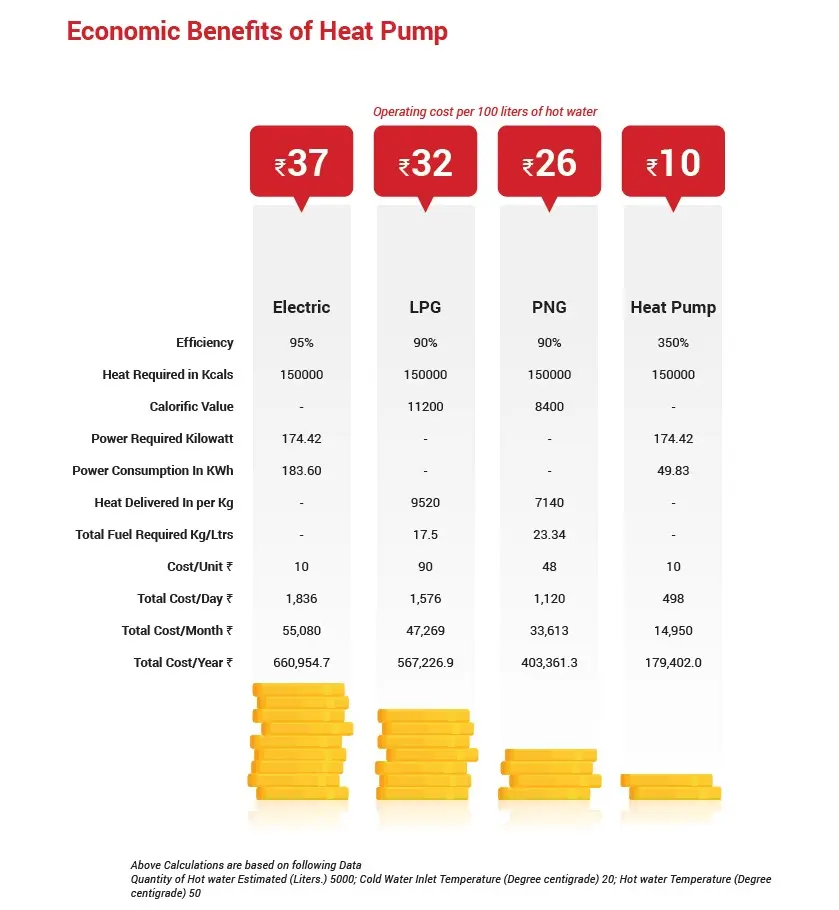 Economic Benefits of Heat Pump

Operating cost per 100 liters of hot water

| | ₹37 | ₹32 | ₹26 | ₹10 |
|---|---|---|---|---|
| | Electric | LPG | PNG | Heat Pump |
| Efficiency | 95% | 90% | 90% | 350% |
| Heat Required in Kcals | 150000 | 150000 | 150000 | 150000 |
| Calorific Value | - | 11200 | 8400 | - |
| Power Required Kilowatt | 174.42 | - | - | 174.42 |
| Power Consumption In KWh | 183.60 | - | - | 49.83 |
| Heat Delivered In per Kg | - | 9520 | 7140 | - |
| Total Fuel Required Kg/Ltrs | - | 17.5 | 23.34 | - |
| Cost/Unit ₹ | 10 | 90 | 48 | 10 |
| Total Cost/Day ₹ | 1,836 | 1,576 | 1,120 | 498 |
| Total Cost/Month ₹ | 55,080 | 47,269 | 33,613 | 14,950 |
| Total Cost/Year ₹ | 660,954.7 | 567,226.9 | 403,361.3 | 179,402.0 |

Above Calculations are based on following Data
Quantity of Hot water Estimated (Liters.) 5000; Cold Water Inlet Temperature (Degree centigrade) 20; Hot water Temperature (Degree centigrade) 50